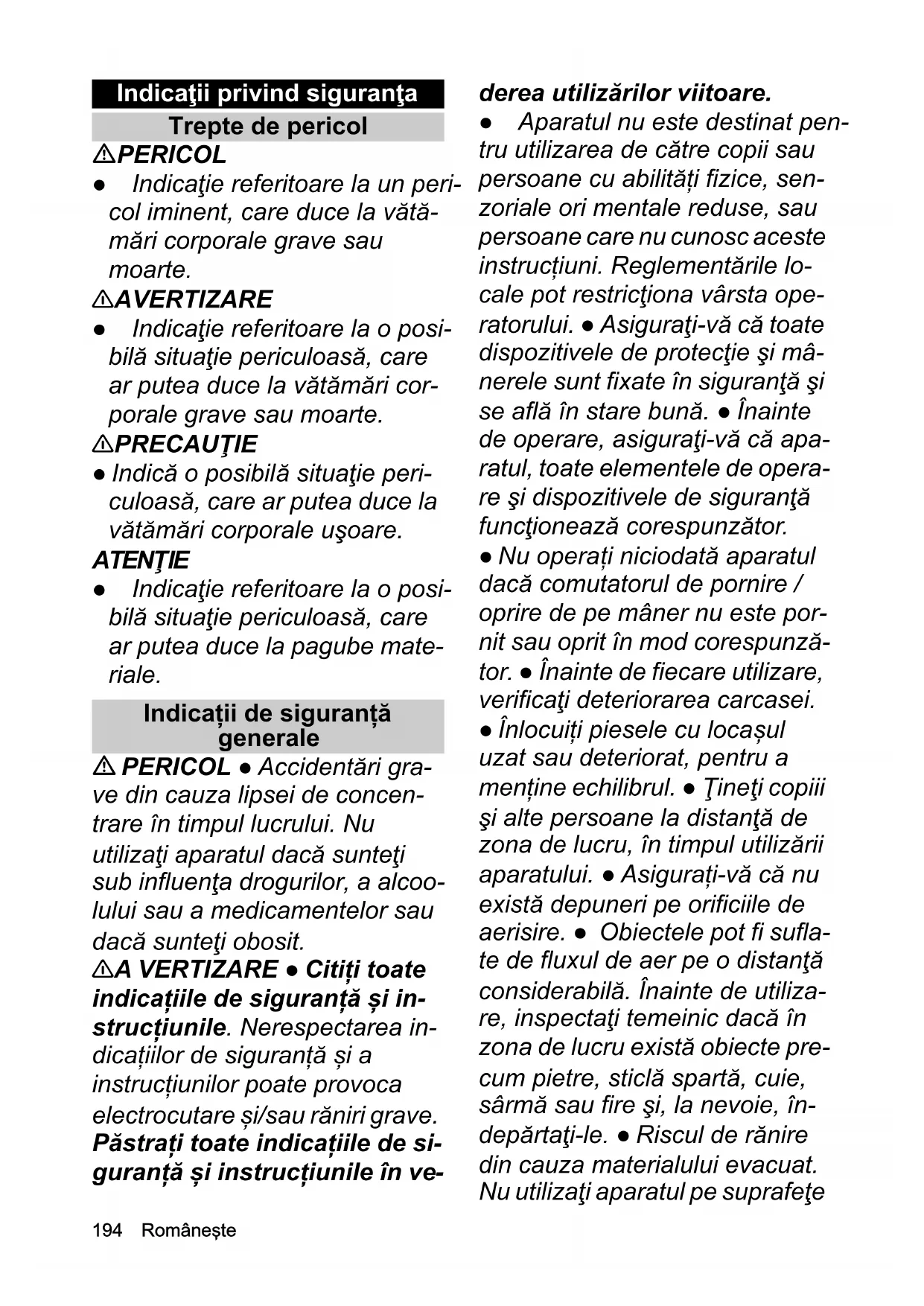 Indicaţii privind siguranţa

Trepte de pericol

⚠PERICOL

● Indicaţie referitoare la un pericol iminent, care duce la vătămări corporale grave sau moarte.

⚠AVERTIZARE

● Indicaţie referitoare la o posibilă situaţie periculoasă, care ar putea duce la vătămări corporale grave sau moarte.

⚠PRECAUŢIE

● Indică o posibilă situaţie periculoasă, care ar putea duce la vătămări corporale uşoare.

ATENŢIE

● Indicaţie referitoare la o posibilă situaţie periculoasă, care ar putea duce la pagube materiale.

Indicații de siguranță generale

⚠ PERICOL ● Accidentări grave din cauza lipsei de concentrare în timpul lucrului. Nu utilizaţi aparatul dacă sunteţi sub influenţa drogurilor, a alcoolului sau a medicamentelor sau dacă sunteţi obosit.

⚠A VERTIZARE ● Citiți toate indicațiile de siguranță și instrucțiunile. Nerespectarea indicațiilor de siguranță și a instrucțiunilor poate provoca electrocutare și/sau răniri grave. Păstrați toate indicațiile de siguranță și instrucțiunile în vederea utilizărilor viitoare.

● Aparatul nu este destinat pentru utilizarea de către copii sau persoane cu abilități fizice, senzoriale ori mentale reduse, sau persoane care nu cunosc aceste instrucțiuni. Reglementările locale pot restricţiona vârsta operatorului. ● Asiguraţi-vă că toate dispozitivele de protecţie şi mânerele sunt fixate în siguranţă şi se află în stare bună. ● Înainte de operare, asiguraţi-vă că aparatul, toate elementele de operare şi dispozitivele de siguranţă funcţionează corespunzător.

● Nu operați niciodată aparatul dacă comutatorul de pornire / oprire de pe mâner nu este pornit sau oprit în mod corespunzător. ● Înainte de fiecare utilizare, verificaţi deteriorarea carcasei.

● Înlocuiți piesele cu locașul uzat sau deteriorat, pentru a menține echilibrul. ● Ţineţi copiii şi alte persoane la distanţă de zona de lucru, în timpul utilizării aparatului. ● Asigurați-vă că nu există depuneri pe orificiile de aerisire. ● Obiectele pot fi suflate de fluxul de aer pe o distanţă considerabilă. Înainte de utilizare, inspectaţi temeinic dacă în zona de lucru există obiecte precum pietre, sticlă spartă, cuie, sârmă sau fire şi, la nevoie, îndepărtaţi-le. ● Riscul de rănire din cauza materialului evacuat. Nu utilizaţi aparatul pe suprafeţe

194 Românește